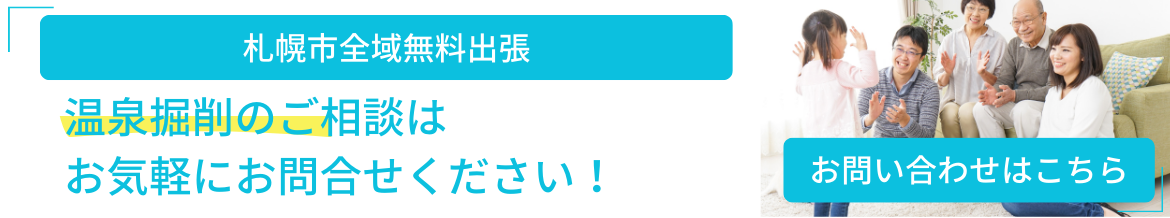 札幌市全域無料出張

温泉掘削のご相談は
お気軽にお問合せください！

お問い合わせはこちら